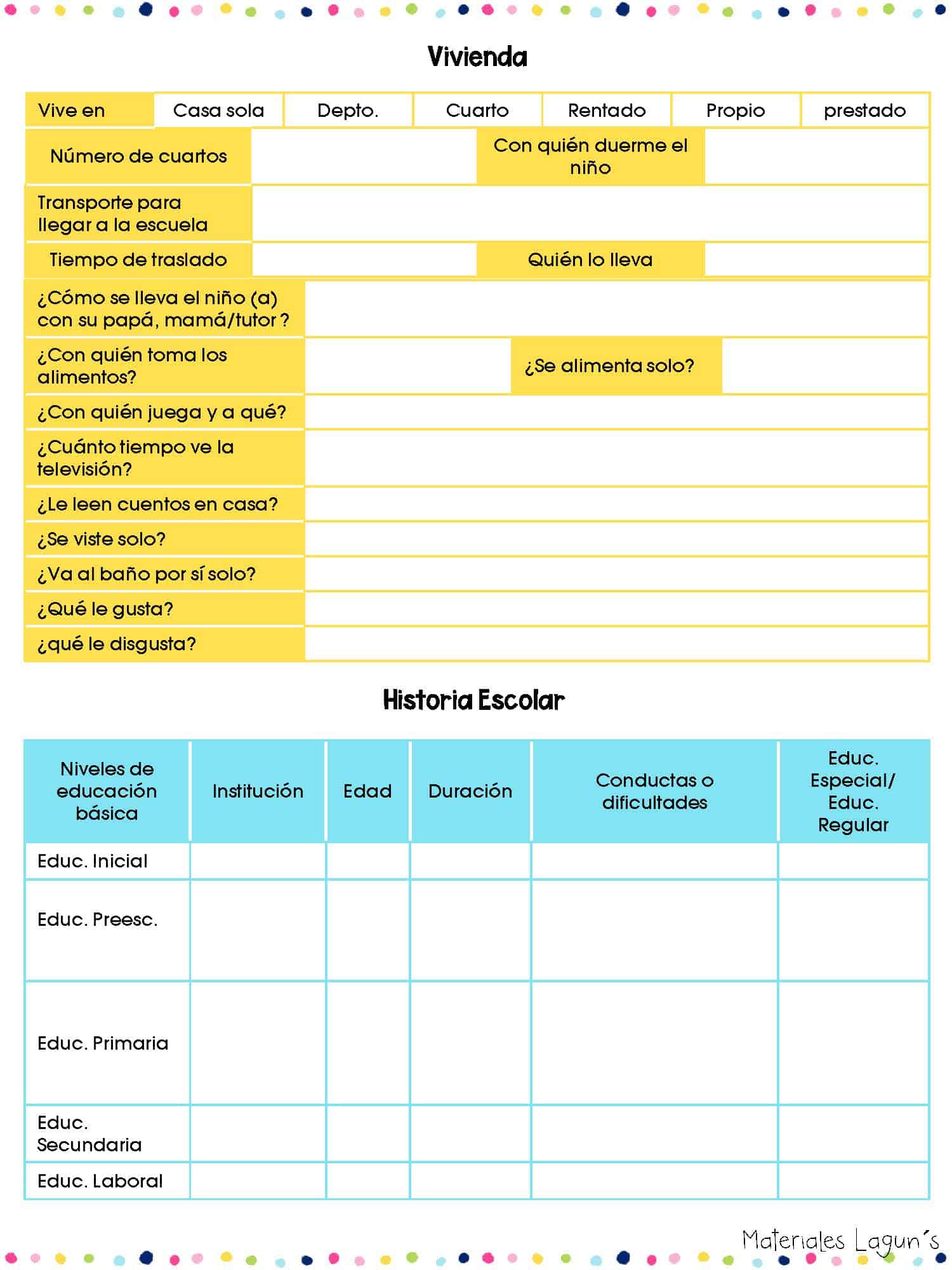 Vivienda

Vive en
Casa sola
Depto.
Cuarto
Rentado
Propio
prestado

Número de cuartos
Con quién duerme el niño

Transporte para llegar a la escuela

Tiempo de traslado
Quién lo lleva

¿Cómo se lleva el niño (a) con su papá, mamá/tutor ?

¿Con quién toma los alimentos?
¿Se alimenta solo?

¿Con quién juega y a qué?

¿Cuánto tiempo ve la televisión?

¿Le leen cuentos en casa?

¿Se viste solo?

¿Va al baño por sí solo?

¿Qué le gusta?

¿qué le disgusta?

Historia Escolar

| Niveles de educación básica | Institución | Edad | Duración | Conductas o dificultades | Educ. Especial/ Educ. Regular |
|---|---|---|---|---|---|
| Educ. Inicial | | | | | |
| Educ. Preesc. | | | | | |
| Educ. Primaria | | | | | |
| Educ. Secundaria | | | | | |
| Educ. Laboral | | | | | |

Materiales Lagun´s